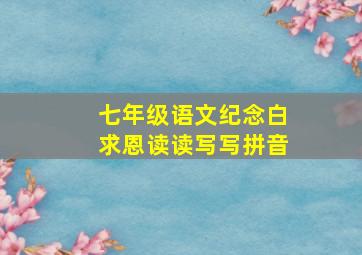 七年级语文纪念白求恩读读写写拼音